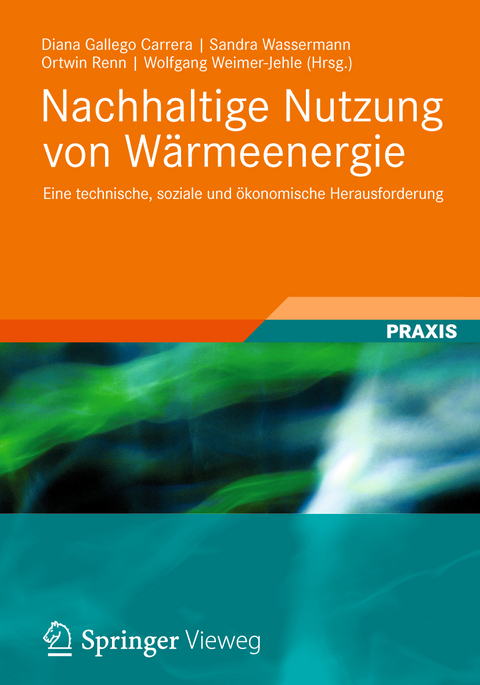 Diana Gallego Carrera | Sandra Wassermann
Ortwin Renn | Wolfgang Weimer-Jehle (Hrsg.)

Nachhaltige Nutzung von Wärmeenergie

Eine technische, soziale und ökonomische Herausforderung

PRAXIS

Springer Vieweg